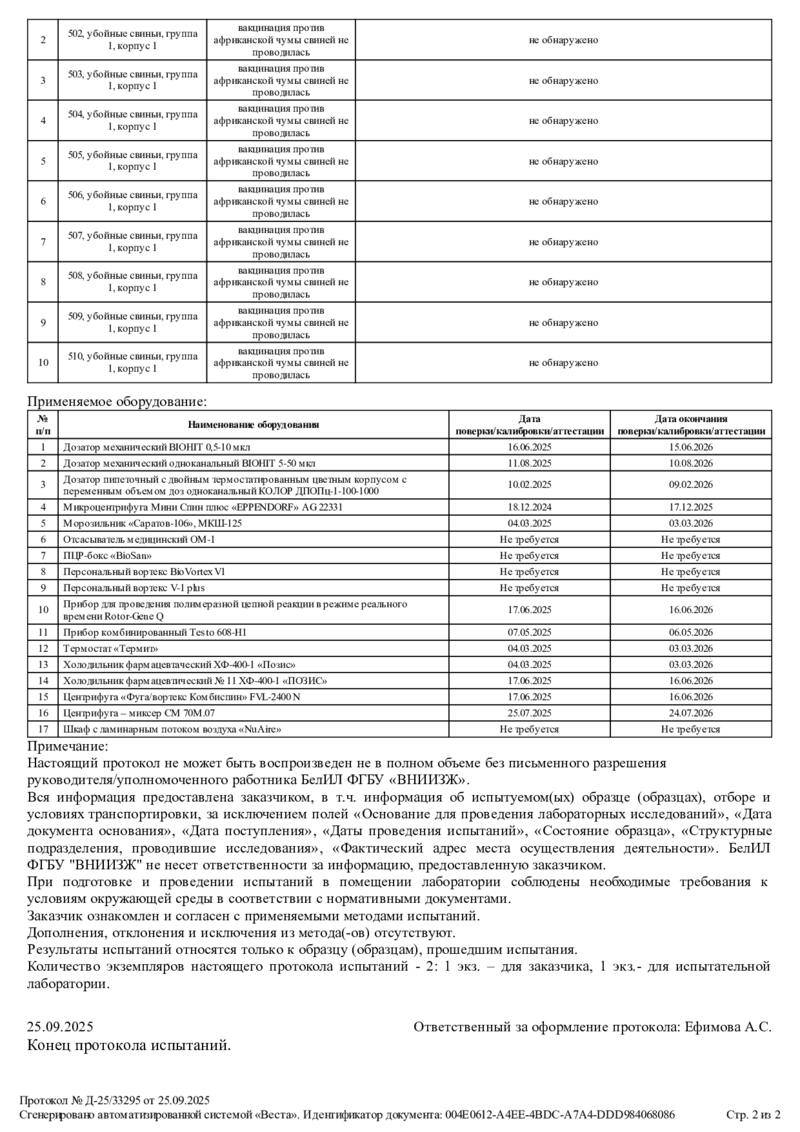 | 2 | 502, убойные свиньи, группа 1, корпус 1 | вакцинация против африканской чумы свиней не проводилась | не обнаружено |
|---|---|---|---|
| 3 | 503, убойные свиньи, группа 1, корпус 1 | вакцинация против африканской чумы свиней не проводилась | не обнаружено |
| 4 | 504, убойные свиньи, группа 1, корпус 1 | вакцинация против африканской чумы свиней не проводилась | не обнаружено |
| 5 | 505, убойные свиньи, группа 1, корпус 1 | вакцинация против африканской чумы свиней не проводилась | не обнаружено |
| 6 | 506, убойные свиньи, группа 1, корпус 1 | вакцинация против африканской чумы свиней не проводилась | не обнаружено |
| 7 | 507, убойные свиньи, группа 1, корпус 1 | вакцинация против африканской чумы свиней не проводилась | не обнаружено |
| 8 | 508, убойные свиньи, группа 1, корпус 1 | вакцинация против африканской чумы свиней не проводилась | не обнаружено |
| 9 | 509, убойные свиньи, группа 1, корпус 1 | вакцинация против африканской чумы свиней не проводилась | не обнаружено |
| 10 | 510, убойные свиньи, группа 1, корпус 1 | вакцинация против африканской чумы свиней не проводилась | не обнаружено |

Применяемое оборудование:

| № п/п | Наименование оборудования | Дата поверки/калибровки/аттестации | Дата окончания поверки/калибровки/аттестации |
|---|---|---|---|
| 1 | Дозатор механический BIOHIT 0,5-10 мкл | 16.06.2025 | 15.06.2026 |
| 2 | Дозатор механический одноканальный BIOHIT 5-50 мкл | 11.08.2025 | 10.08.2026 |
| 3 | Дозатор пипеточный с двойным термостатированным цветным корпусом с переменным объемом доз одноканальный КОЛОР ДПОПц-1-100-1000 | 10.02.2025 | 09.02.2026 |
| 4 | Микроцентрифуга Мини Спин плюс «EPPENDORF» AG 22331 | 18.12.2024 | 17.12.2025 |
| 5 | Морозильник «Саратов-106», МКШ-125 | 04.03.2025 | 03.03.2026 |
| 6 | Отсасыватель медицинский ОМ-1 | Не требуется | Не требуется |
| 7 | ПЦР-бокс «BioSan» | Не требуется | Не требуется |
| 8 | Персональный вортекс BioVortex V1 | Не требуется | Не требуется |
| 9 | Персональный вортекс V-1 plus | Не требуется | Не требуется |
| 10 | Прибор для проведения полимеразной цепной реакции в режиме реального времени Rotor-Gene Q | 17.06.2025 | 16.06.2026 |
| 11 | Прибор комбинированный Testo 608-H1 | 07.05.2025 | 06.05.2026 |
| 12 | Термостат «Термит» | 04.03.2025 | 03.03.2026 |
| 13 | Холодильник фармацевтический ХФ-400-1 «Позис» | 04.03.2025 | 03.03.2026 |
| 14 | Холодильник фармацевтический № 11 ХФ-400-1 «ПОЗИС» | 17.06.2025 | 16.06.2026 |
| 15 | Центрифуга «Фуга/вортекс Комбиспин» FVL-2400 N | 17.06.2025 | 16.06.2026 |
| 16 | Центрифуга – миксер СМ 70М.07 | 25.07.2025 | 24.07.2026 |
| 17 | Шкаф с ламинарным потоком воздуха «NuAire» | Не требуется | Не требуется |

Примечание:
Настоящий протокол не может быть воспроизведен не в полном объеме без письменного разрешения руководителя/уполномоченного работника БелИЛ ФГБУ «ВНИИЗЖ».
Вся информация предоставлена заказчиком, в т.ч. информация об испытуемом(ых) образце (образцах), отборе и условиях транспортировки, за исключением полей «Основание для проведения лабораторных исследований», «Дата документа основания», «Дата поступления», «Даты проведения испытаний», «Состояние образца», «Структурные подразделения, проводившие исследования», «Фактический адрес места осуществления деятельности». БелИЛ ФГБУ "ВНИИЗЖ" не несет ответственности за информацию, предоставленную заказчиком.
При подготовке и проведении испытаний в помещении лаборатории соблюдены необходимые требования к условиям окружающей среды в соответствии с нормативными документами.
Заказчик ознакомлен и согласен с применяемыми методами испытаний.
Дополнения, отклонения и исключения из метода(-ов) отсутствуют.
Результаты испытаний относятся только к образцу (образцам), прошедшим испытания.
Количество экземпляров настоящего протокола испытаний - 2: 1 экз. – для заказчика, 1 экз.- для испытательной лаборатории.

25.09.2025 Ответственный за оформление протокола: Ефимова А.С.
Конец протокола испытаний.

Протокол № Д-25/33295 от 25.09.2025
Сгенерировано автоматизированной системой «Веста». Идентификатор документа: 004E0612-A4EE-4BDC-A7A4-DDD984068086 Стр. 2 из 2